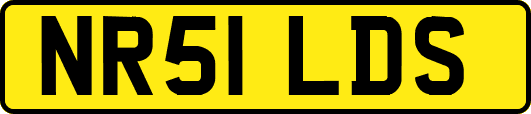 NR51 LDS